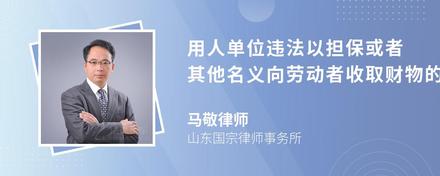 用人单位违法以担保或者
其他名义向劳动者收取财物的

马敬律师
山东国宗律师事务所